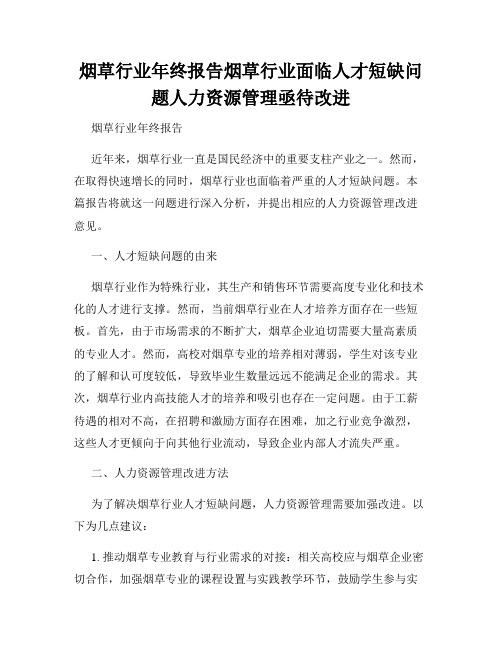 烟草行业年终报告烟草行业面临人才短缺问题人力资源管理亟待改进

烟草行业年终报告

近年来，烟草行业一直是国民经济中的重要支柱产业之一。然而，在取得快速增长的同时，烟草行业也面临着严重的人才短缺问题。本篇报告将就这一问题进行深入分析，并提出相应的人力资源管理改进意见。

一、人才短缺问题的由来

烟草行业作为特殊行业，其生产和销售环节需要高度专业化和技术化的人才进行支撑。然而，当前烟草行业在人才培养方面存在一些短板。首先，由于市场需求的不断扩大，烟草企业迫切需要大量高素质的专业人才。然而，高校对烟草专业的培养相对薄弱，学生对该专业的了解和认可度较低，导致毕业生数量远远不能满足企业的需求。其次，烟草行业内高技能人才的培养和吸引也存在一定问题。由于工薪待遇的相对不高，在招聘和激励方面存在困难，加之行业竞争激烈，这些人才更倾向于向其他行业流动，导致企业内部人才流失严重。

二、人力资源管理改进方法

为了解决烟草行业人才短缺问题，人力资源管理需要加强改进。以下为几点建议：

1. 推动烟草专业教育与行业需求的对接：相关高校应与烟草企业密切合作，加强烟草专业的课程设置与实践教学环节，鼓励学生参与实